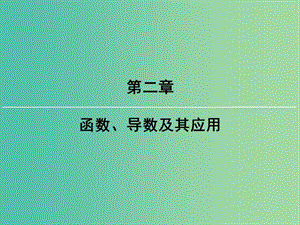 第二章

函数、导数及其应用